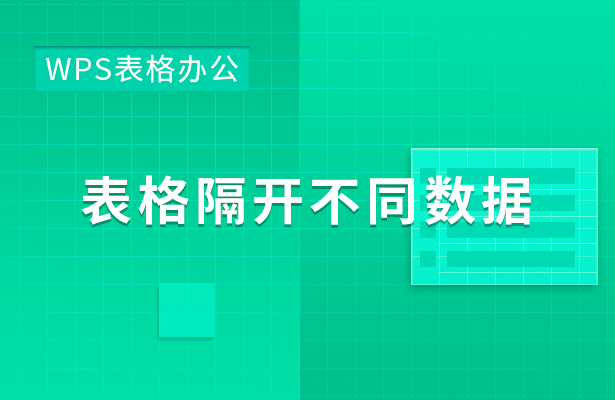 WPS表格办公

表格隔开不同数据